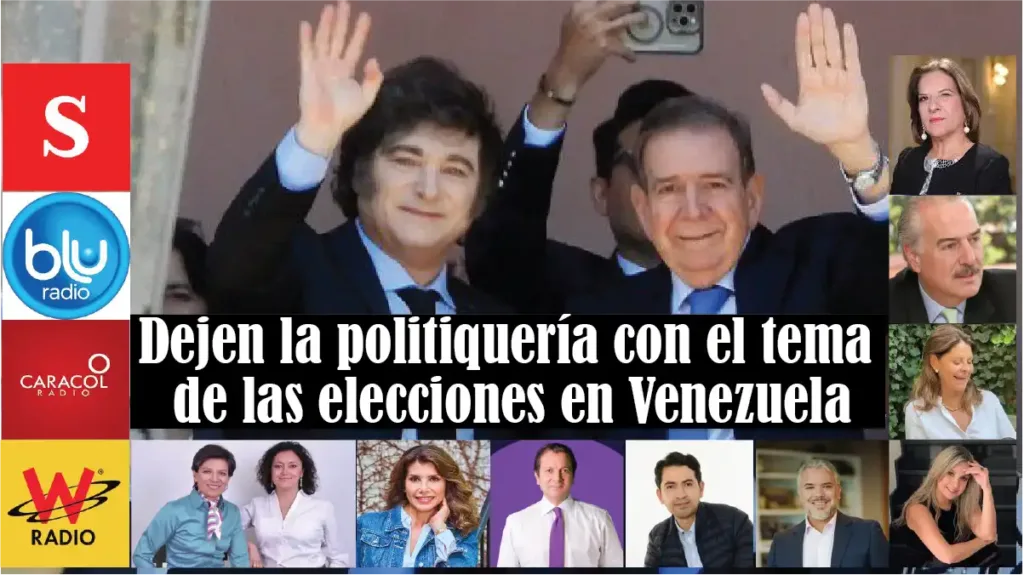 S

blu
radio

CARACOL
RADIO

W
RADIO

Dejen la politiquería con el tema de las elecciones en Venezuela